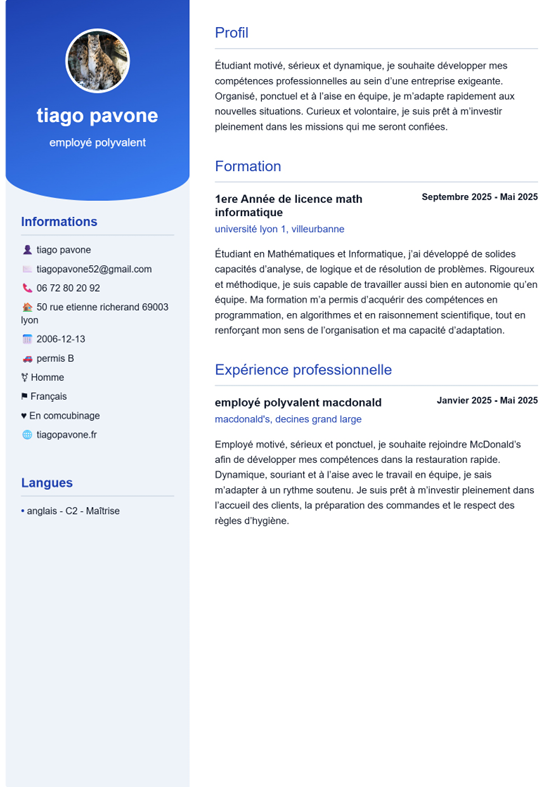 tiago pavone

employé polyvalent

Informations

tiago pavone

tiagopavone52@gmail.com

06 72 80 20 92

50 rue etienne richerand 69003 lyon

2006-12-13

permis B

Homme

Français

En comcubinage

tiagopavone.fr

Langues

• anglais - C2 - Maîtrise

Profil

Étudiant motivé, sérieux et dynamique, je souhaite développer mes compétences professionnelles au sein d'une entreprise exigeante. Organisé, ponctuel et à l'aise en équipe, je m'adapte rapidement aux nouvelles situations. Curieux et volontaire, je suis prêt à m'investir pleinement dans les missions qui me seront confiées.

Formation

1ere Année de licence math informatique

Septembre 2025 - Mai 2025

université lyon 1, villeurbanne

Étudiant en Mathématiques et Informatique, j'ai développé de solides capacités d'analyse, de logique et de résolution de problèmes. Rigoureux et méthodique, je suis capable de travailler aussi bien en autonomie qu'en équipe. Ma formation m'a permis d'acquérir des compétences en programmation, en algorithmes et en raisonnement scientifique, tout en renforçant mon sens de l'organisation et ma capacité d'adaptation.

Expérience professionnelle

employé polyvalent macdonald

Janvier 2025 - Mai 2025

macdonald's, decines grand large

Employé motivé, sérieux et ponctuel, je souhaite rejoindre McDonald's afin de développer mes compétences dans la restauration rapide. Dynamique, souriant et à l'aise avec le travail en équipe, je sais m'adapter à un rythme soutenu. Je suis prêt à m'investir pleinement dans l'accueil des clients, la préparation des commandes et le respect des règles d'hygiène.